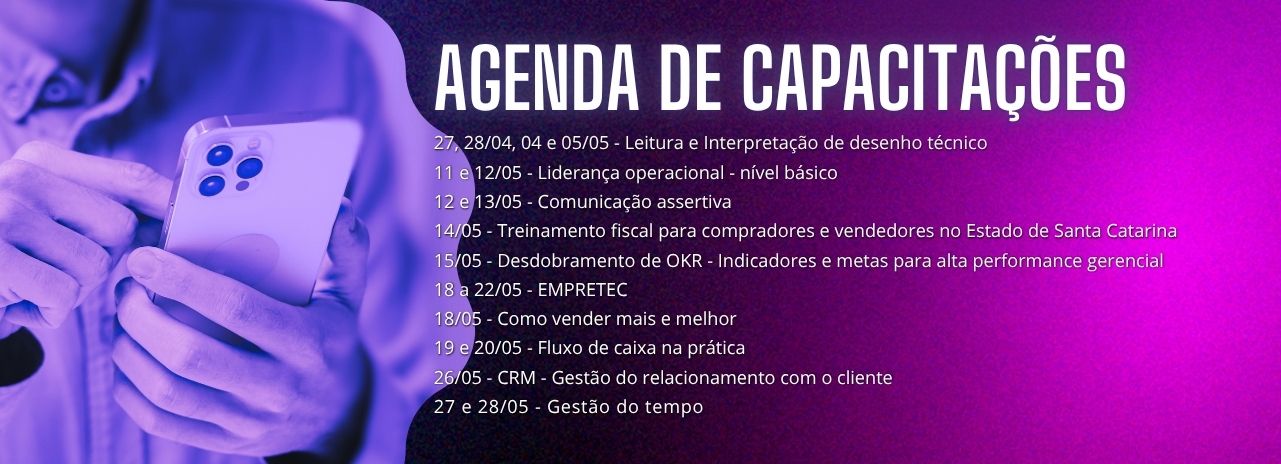 AGENDA DE CAPACITAÇÕES

27, 28/04, 04 e 05/05 - Leitura e Interpretação de desenho técnico
11 e 12/05 - Liderança operacional - nível básico
12 e 13/05 - Comunicação assertiva
14/05 - Treinamento fiscal para compradores e vendedores no Estado de Santa Catarina
15/05 - Desdobramento de OKR - Indicadores e metas para alta performance gerencial
18 a 22/05 - EMPRETEC
18/05 - Como vender mais e melhor
19 e 20/05 - Fluxo de caixa na prática
26/05 - CRM - Gestão do relacionamento com o cliente
27 e 28/05 - Gestão do tempo